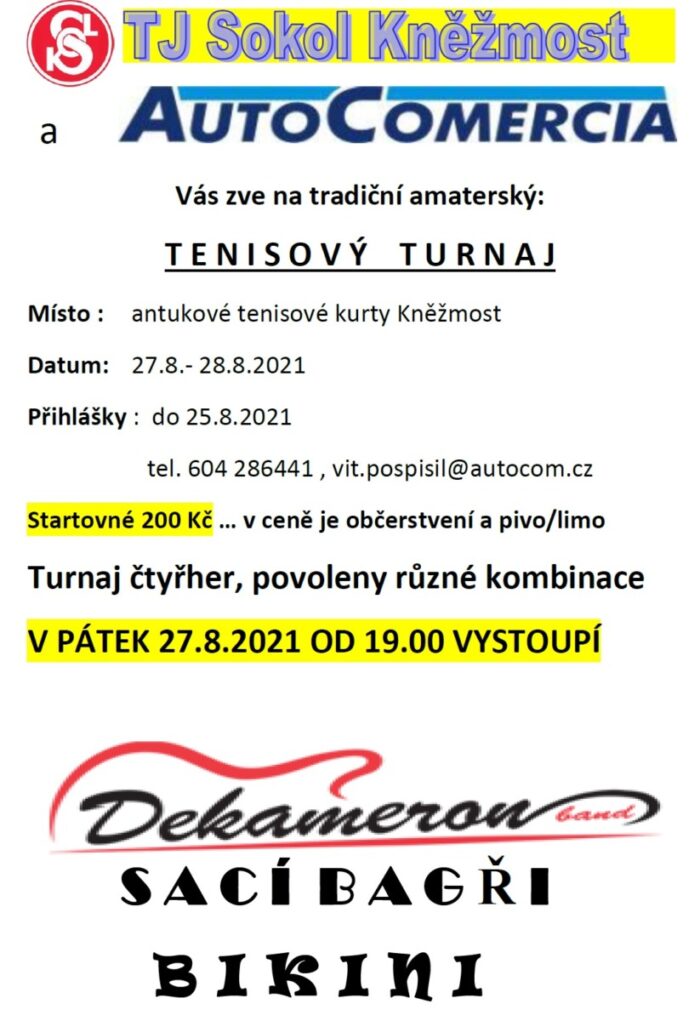 TJ Sokol Kněžmost

a AUTOCOMERCIA

Vás zve na tradiční amaterský:

TENISOVÝ TURNAJ

Místo : antukové tenisové kurty Kněžmost

Datum: 27.8.- 28.8.2021

Přihlášky : do 25.8.2021

tel. 604 286441 , vit.pospisil@autocom.cz

Startovné 200 Kč … v ceně je občerstvení a pivo/limo

Turnaj čtyřher, povoleny různé kombinace

V PÁTEK 27.8.2021 OD 19.00 VYSTOUPÍ

Dekameron band

SACÍ BAGŘI

BIKINI